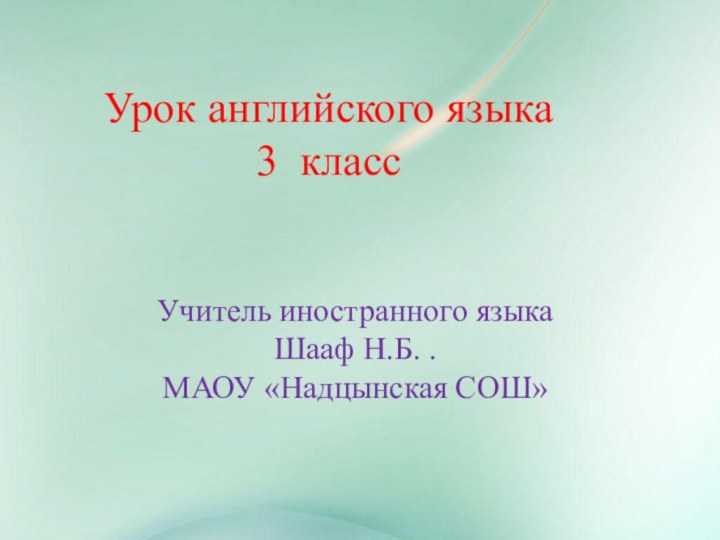 Урок английского языка
3 класс

Учитель иностранного языка
Шааф Н.Б. .
МАОУ «Надцынская СОШ»